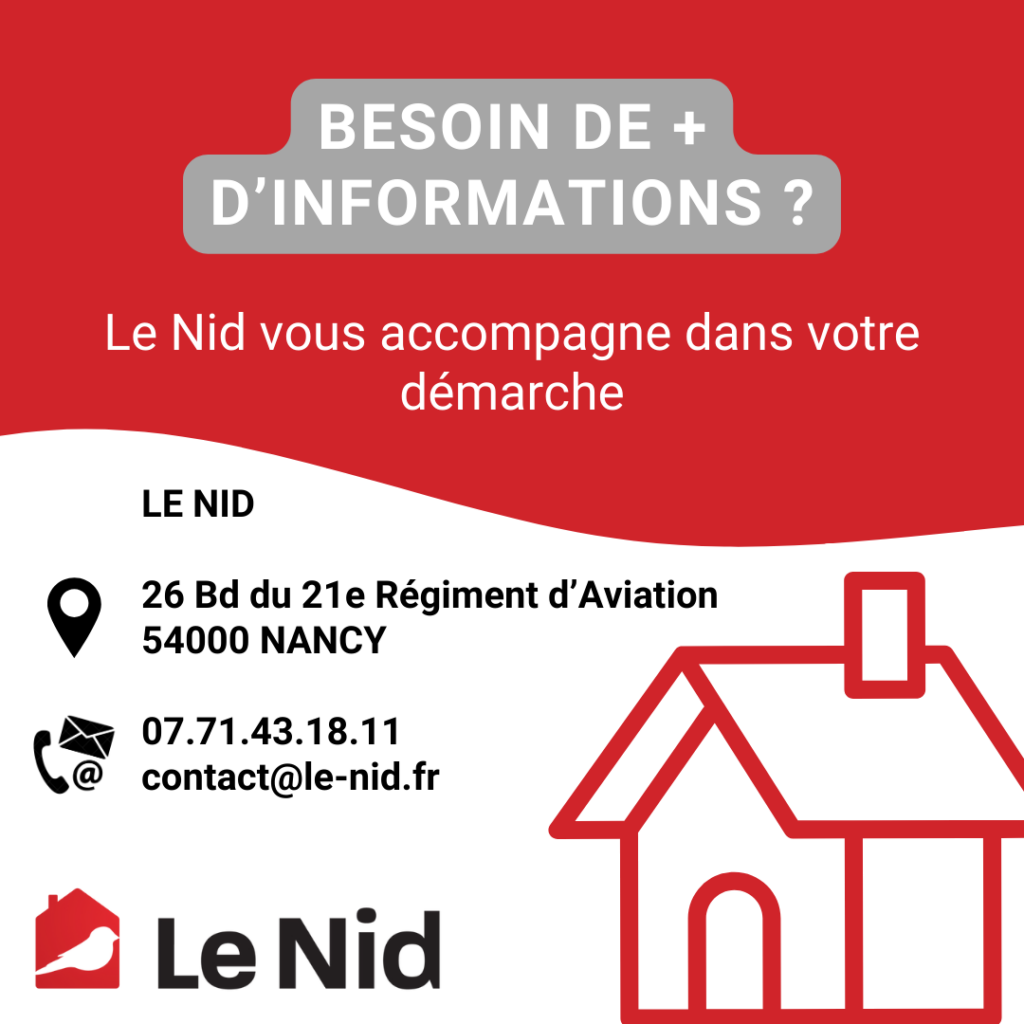 BESOIN DE +
D'INFORMATIONS ?

Le Nid vous accompagne dans votre démarche

LE NID

26 Bd du 21e Régiment d'Aviation
54000 NANCY

07.71.43.18.11
contact@le-nid.fr

Le Nid